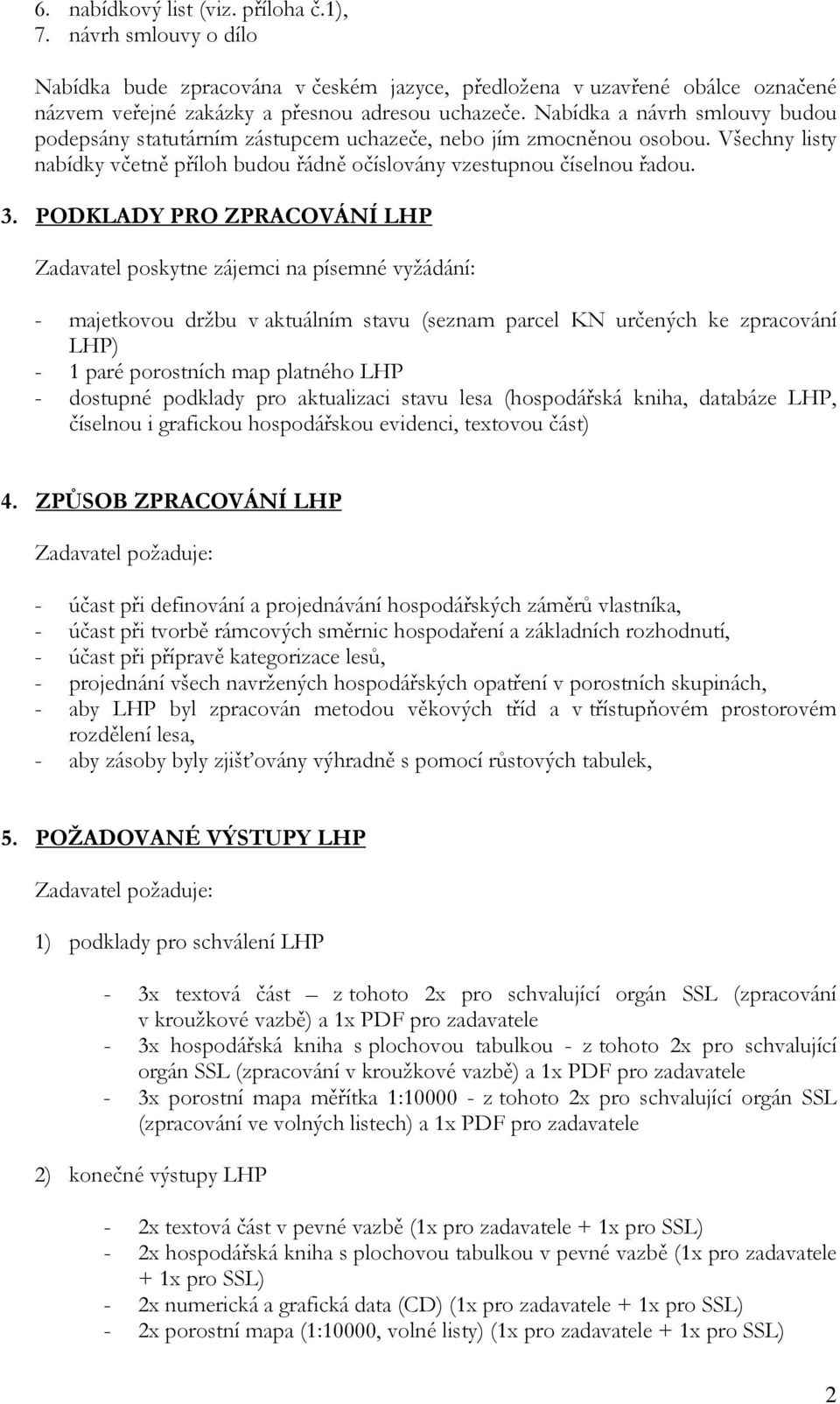 6. nabídkový list (viz. příloha č.1),
7. návrh smlouvy o dílo

Nabídka bude zpracována v českém jazyce, předložena v uzavřené obálce označené názvem veřejné zakázky a přesnou adresou uchazeče. Nabídka a návrh smlouvy budou podepsány statutárním zástupcem uchazeče, nebo jím zmocněnou osobou. Všechny listy nabídky včetně příloh budou řádně očíslovány vzestupnou číselnou řadou.

3. PODKLADY PRO ZPRACOVÁNÍ LHP

Zadavatel poskytne zájemci na písemné vyžádání:

- majetkovou držbu v aktuálním stavu (seznam parcel KN určených ke zpracování LHP)
- 1 paré porostních map platného LHP
- dostupné podklady pro aktualizaci stavu lesa (hospodářská kniha, databáze LHP, číselnou i grafickou hospodářskou evidenci, textovou část)

4. ZPŮSOB ZPRACOVÁNÍ LHP

Zadavatel požaduje:

- účast při definování a projednávání hospodářských záměrů vlastníka,
- účast při tvorbě rámcových směrnic hospodaření a základních rozhodnutí,
- účast při přípravě kategorizace lesů,
- projednání všech navržených hospodářských opatření v porostních skupinách,
- aby LHP byl zpracován metodou věkových tříd a v třístupňovém prostorovém rozdělení lesa,
- aby zásoby byly zjišťovány výhradně s pomocí růstových tabulek,

5. POŽADOVANÉ VÝSTUPY LHP

Zadavatel požaduje:

1) podklady pro schválení LHP

- 3x textová část – z tohoto 2x pro schvalující orgán SSL (zpracování v kroužkové vazbě) a 1x PDF pro zadavatele
- 3x hospodářská kniha s plochovou tabulkou - z tohoto 2x pro schvalující orgán SSL (zpracování v kroužkové vazbě) a 1x PDF pro zadavatele
- 3x porostní mapa měřítka 1:10000 - z tohoto 2x pro schvalující orgán SSL (zpracování ve volných listech) a 1x PDF pro zadavatele

2) konečné výstupy LHP

- 2x textová část v pevné vazbě (1x pro zadavatele + 1x pro SSL)
- 2x hospodářská kniha s plochovou tabulkou v pevné vazbě (1x pro zadavatele + 1x pro SSL)
- 2x numerická a grafická data (CD) (1x pro zadavatele + 1x pro SSL)
- 2x porostní mapa (1:10000, volné listy) (1x pro zadavatele + 1x pro SSL)

2